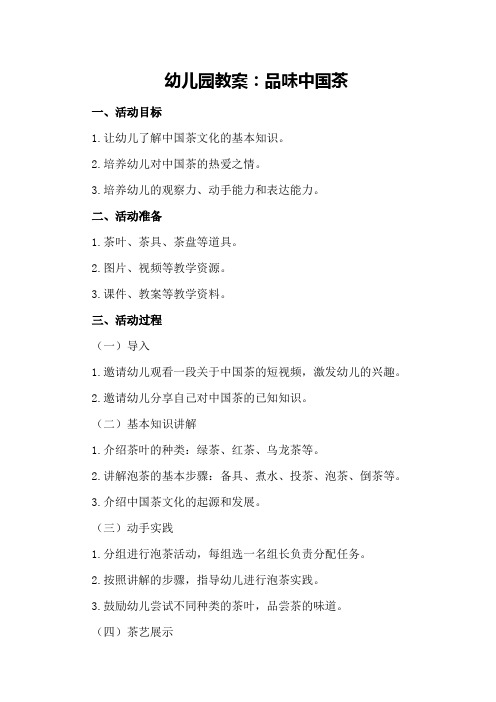 幼儿园教案：品味中国茶

一、活动目标

1.让幼儿了解中国茶文化的基本知识。

2.培养幼儿对中国茶的热爱之情。

3.培养幼儿的观察力、动手能力和表达能力。

二、活动准备

1.茶叶、茶具、茶盘等道具。

2.图片、视频等教学资源。

3.课件、教案等教学资料。

三、活动过程

（一）导入

1.邀请幼儿观看一段关于中国茶的短视频，激发幼儿的兴趣。

2.邀请幼儿分享自己对中国茶的已知知识。

（二）基本知识讲解

1.介绍茶叶的种类：绿茶、红茶、乌龙茶等。

2.讲解泡茶的基本步骤：备具、煮水、投茶、泡茶、倒茶等。

3.介绍中国茶文化的起源和发展。

（三）动手实践

1.分组进行泡茶活动，每组选一名组长负责分配任务。

2.按照讲解的步骤，指导幼儿进行泡茶实践。

3.鼓励幼儿尝试不同种类的茶叶，品尝茶的味道。

（四）茶艺展示